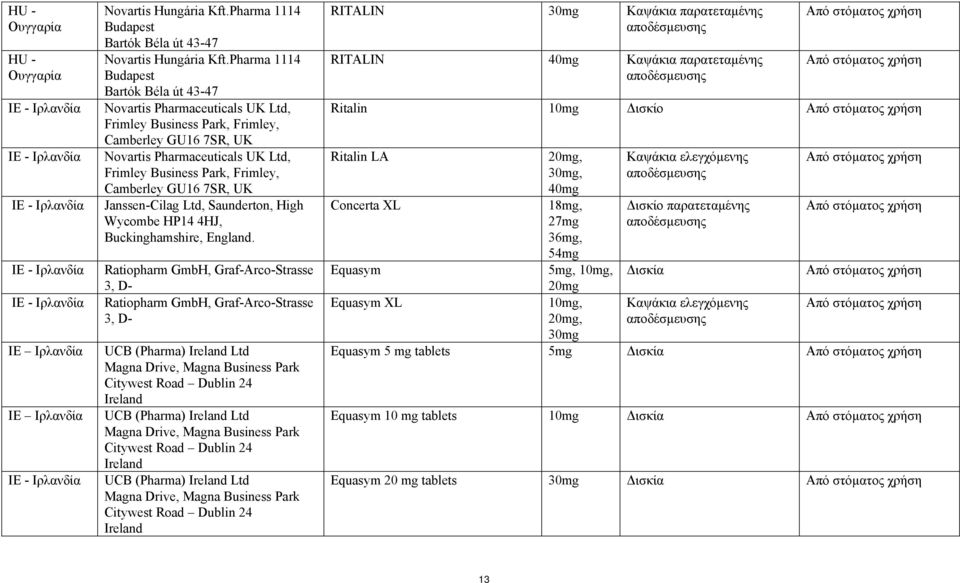 | | | | | | |
|---|---|---|---|---|---|
| HU - Ουγγαρία | Novartis Hungária Kft.Pharma 1114 Budapest Bartók Béla út 43-47 | RITALIN | 30mg | Καψάκια παρατεταμένης αποδέσμευσης | Από στόματος χρήση |
| HU - Ουγγαρία | Novartis Hungária Kft.Pharma 1114 Budapest Bartók Béla út 43-47 | RITALIN | 40mg | Καψάκια παρατεταμένης αποδέσμευσης | Από στόματος χρήση |
| IE - Ιρλανδία | Novartis Pharmaceuticals UK Ltd, Frimley Business Park, Frimley, Camberley GU16 7SR, UK | Ritalin | 10mg | Δισκίο | Από στόματος χρήση |
| IE - Ιρλανδία | Novartis Pharmaceuticals UK Ltd, Frimley Business Park, Frimley, Camberley GU16 7SR, UK | Ritalin LA | 20mg, 30mg, 40mg | Καψάκια ελεγχόμενης αποδέσμευσης | Από στόματος χρήση |
| IE - Ιρλανδία | Janssen-Cilag Ltd, Saunderton, High Wycombe HP14 4HJ, Buckinghamshire, England. | Concerta XL | 18mg, 27mg 36mg, 54mg | Δισκίο παρατεταμένης αποδέσμευσης | Από στόματος χρήση |
| IE - Ιρλανδία | Ratiopharm GmbH, Graf-Arco-Strasse 3, D- | Equasym | 5mg, 10mg, 20mg | Δισκία | Από στόματος χρήση |
| IE - Ιρλανδία | Ratiopharm GmbH, Graf-Arco-Strasse 3, D- | Equasym XL | 10mg, 20mg, 30mg | Καψάκια ελεγχόμενης αποδέσμευσης | Από στόματος χρήση |
| IE – Ιρλανδία | UCB (Pharma) Ireland Ltd Magna Drive, Magna Business Park Citywest Road – Dublin 24 Ireland | Equasym 5 mg tablets | 5mg | Δισκία | Από στόματος χρήση |
| IE – Ιρλανδία | UCB (Pharma) Ireland Ltd Magna Drive, Magna Business Park Citywest Road – Dublin 24 Ireland | Equasym 10 mg tablets | 10mg | Δισκία | Από στόματος χρήση |
| IE - Ιρλανδία | UCB (Pharma) Ireland Ltd Magna Drive, Magna Business Park Citywest Road – Dublin 24 Ireland | Equasym 20 mg tablets | 30mg | Δισκία | Από στόματος χρήση |

13